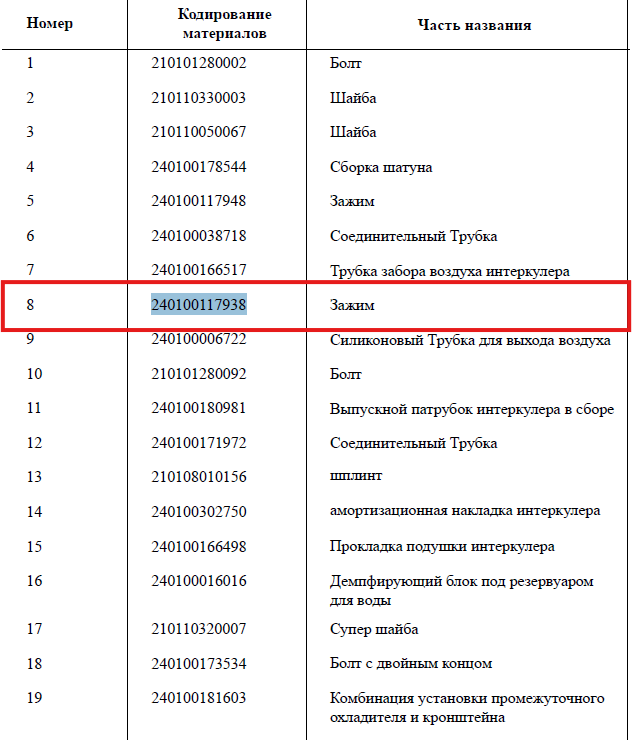 | Номер | Кодирование материалов | Часть названия |
|---|---|---|
| 1 | 210101280002 | Болт |
| 2 | 210110330003 | Шайба |
| 3 | 210110050067 | Шайба |
| 4 | 240100178544 | Сборка шатуна |
| 5 | 240100117948 | Зажим |
| 6 | 240100038718 | Соединительный Трубка |
| 7 | 240100166517 | Трубка забора воздуха интеркулера |
| 8 | 240100117938 | Зажим |
| 9 | 240100006722 | Силиконовый Трубка для выхода воздуха |
| 10 | 210101280092 | Болт |
| 11 | 240100180981 | Выпускной патрубок интеркулера в сборе |
| 12 | 240100171972 | Соединительный Трубка |
| 13 | 210108010156 | шплинт |
| 14 | 240100302750 | амортизационная накладка интеркулера |
| 15 | 240100166498 | Прокладка подушки интеркулера |
| 16 | 240100016016 | Демпфирующий блок под резервуаром для воды |
| 17 | 210110320007 | Супер шайба |
| 18 | 240100173534 | Болт с двойным концом |
| 19 | 240100181603 | Комбинация установки промежуточного охладителя и кронштейна |